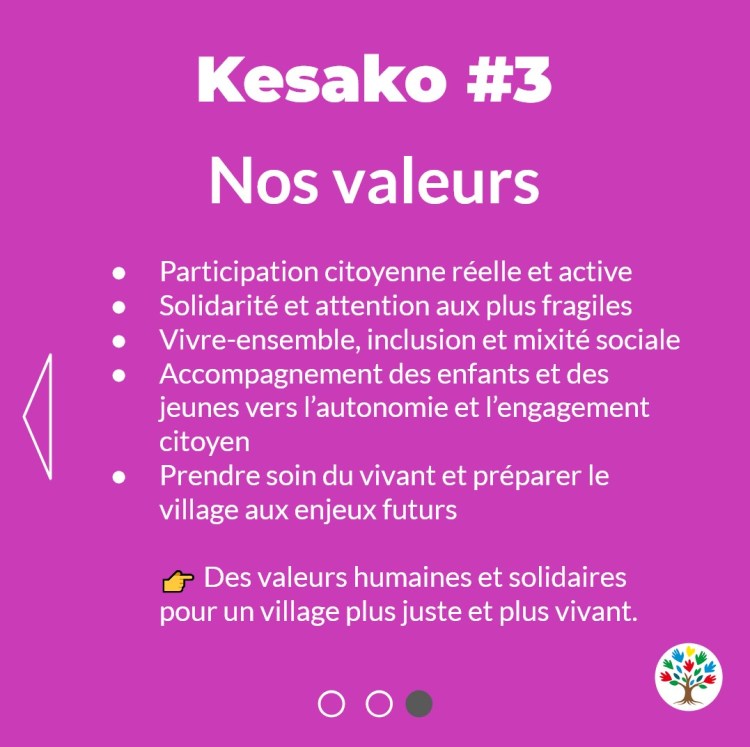 Kesako #3

Nos valeurs

• Participation citoyenne réelle et active
• Solidarité et attention aux plus fragiles
• Vivre-ensemble, inclusion et mixité sociale
• Accompagnement des enfants et des jeunes vers l'autonomie et l'engagement citoyen
• Prendre soin du vivant et préparer le village aux enjeux futurs

👉 Des valeurs humaines et solidaires pour un village plus juste et plus vivant.